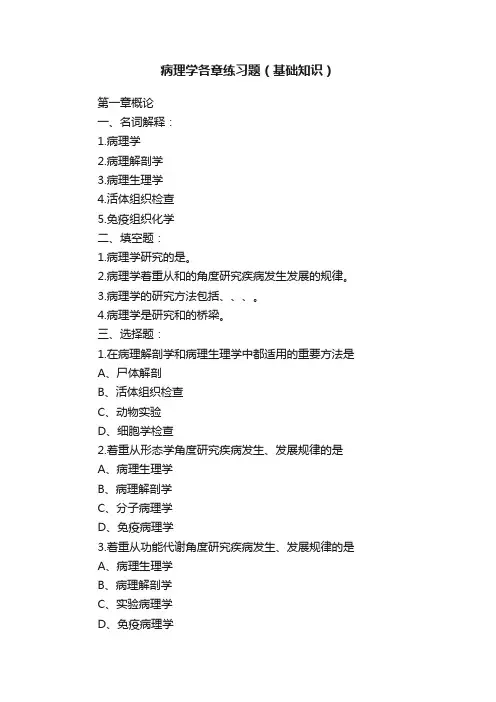 病理学各章练习题（基础知识）

第一章概论
一、名词解释：
1.病理学
2.病理解剖学
3.病理生理学
4.活体组织检查
5.免疫组织化学
二、填空题：
1.病理学研究的是。
2.病理学着重从和的角度研究疾病发生发展的规律。
3.病理学的研究方法包括、、、。
4.病理学是研究和的桥梁。
三、选择题：
1.在病理解剖学和病理生理学中都适用的重要方法是
A、尸体解剖
B、活体组织检查
C、动物实验
D、细胞学检查
2.着重从形态学角度研究疾病发生、发展规律的是
A、病理生理学
B、病理解剖学
C、分子病理学
D、免疫病理学
3.着重从功能代谢角度研究疾病发生、发展规律的是
A、病理生理学
B、病理解剖学
C、实验病理学
D、免疫病理学